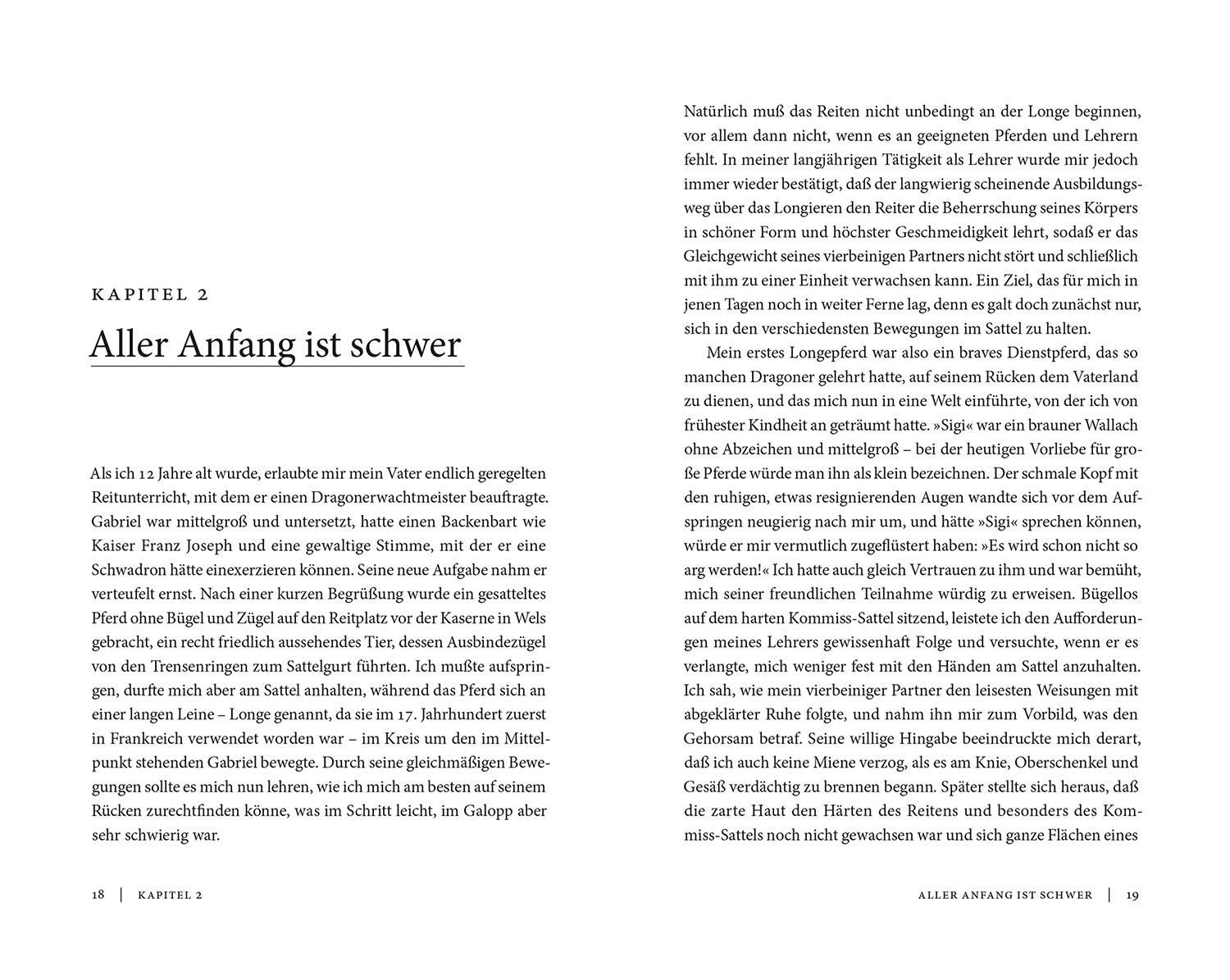 KAPITEL 2

Aller Anfang ist schwer

Als ich 12 Jahre alt wurde, erlaubte mir mein Vater endlich geregelten Reitunterricht, mit dem er einen Dragonerwachtmeister beauftragte. Gabriel war mittelgroß und untersetzt, hatte einen Backenbart wie Kaiser Franz Joseph und eine gewaltige Stimme, mit der er eine Schwadron hätte einexerzieren können. Seine neue Aufgabe nahm er verteufelt ernst. Nach einer kurzen Begrüßung wurde ein gesatteltes Pferd ohne Bügel und Zügel auf den Reitplatz vor der Kaserne in Wels gebracht, ein recht friedlich aussehendes Tier, dessen Ausbindezügel von den Trensenringen zum Sattelgurt führten. Ich mußte aufspringen, durfte mich aber am Sattel anhalten, während das Pferd sich an einer langen Leine – Longe genannt, da sie im 17. Jahrhundert zuerst in Frankreich verwendet worden war – im Kreis um den im Mittelpunkt stehenden Gabriel bewegte. Durch seine gleichmäßigen Bewegungen sollte es mich nun lehren, wie ich mich am besten auf seinem Rücken zurechtfinden könne, was im Schritt leicht, im Galopp aber sehr schwierig war.

18 | KAPITEL 2

Natürlich muß das Reiten nicht unbedingt an der Longe beginnen, vor allem dann nicht, wenn es an geeigneten Pferden und Lehrern fehlt. In meiner langjährigen Tätigkeit als Lehrer wurde mir jedoch immer wieder bestätigt, daß der langwierig scheinende Ausbildungsweg über das Longieren den Reiter die Beherrschung seines Körpers in schöner Form und höchster Geschmeidigkeit lehrt, sodaß er das Gleichgewicht seines vierbeinigen Partners nicht stört und schließlich mit ihm zu einer Einheit verwachsen kann. Ein Ziel, das für mich in jenen Tagen noch in weiter Ferne lag, denn es galt doch zunächst nur, sich in den verschiedensten Bewegungen im Sattel zu halten.

Mein erstes Longepferd war also ein braves Dienstpferd, das so manchen Dragoner gelehrt hatte, auf seinem Rücken dem Vaterland zu dienen, und das mich nun in eine Welt einführte, von der ich von frühester Kindheit an geträumt hatte. »Sigi« war ein brauner Wallach ohne Abzeichen und mittelgroß – bei der heutigen Vorliebe für große Pferde würde man ihn als klein bezeichnen. Der schmale Kopf mit den ruhigen, etwas resignierenden Augen wandte sich vor dem Aufspringen neugierig nach mir um, und hätte »Sigi« sprechen können, würde er mir vermutlich zugeflüstert haben: »Es wird schon nicht so arg werden!« Ich hatte auch gleich Vertrauen zu ihm und war bemüht, mich seiner freundlichen Teilnahme würdig zu erweisen. Bügellos auf dem harten Kommiss-Sattel sitzend, leistete ich den Aufforderungen meines Lehrers gewissenhaft Folge und versuchte, wenn er es verlangte, mich weniger fest mit den Händen am Sattel anzuhalten. Ich sah, wie mein vierbeiniger Partner den leisesten Weisungen mit abgeklärter Ruhe folgte, und nahm ihn mir zum Vorbild, was den Gehorsam betraf. Seine willige Hingabe beeindruckte mich derart, daß ich auch keine Miene verzog, als es am Knie, Oberschenkel und Gesäß verdächtig zu brennen begann. Später stellte sich heraus, daß die zarte Haut den Härten des Reitens und besonders des Kommiss-Sattels noch nicht gewachsen war und sich ganze Flächen eines

ALLER ANFANG IST SCHWER | 19